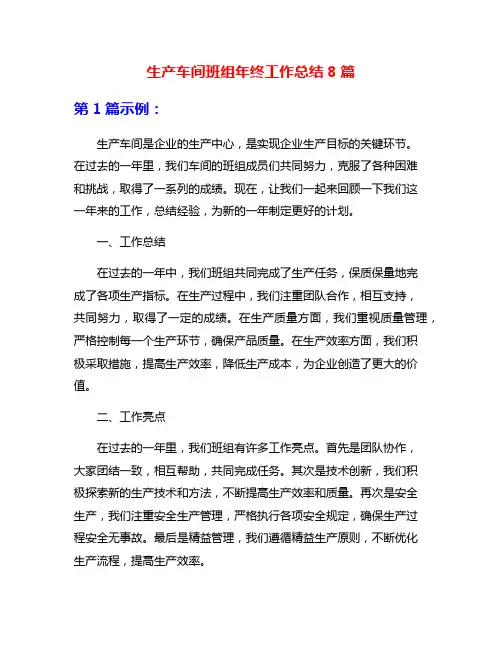 生产车间班组年终工作总结 8 篇

第 1 篇示例：

生产车间是企业的生产中心，是实现企业生产目标的关键环节。在过去的一年里，我们车间的班组成员们共同努力，克服了各种困难和挑战，取得了一系列的成绩。现在，让我们一起来回顾一下我们这一年来的工作，总结经验，为新的一年制定更好的计划。

一、工作总结

在过去的一年中，我们班组共同完成了生产任务，保质保量地完成了各项生产指标。在生产过程中，我们注重团队合作，相互支持，共同努力，取得了一定的成绩。在生产质量方面，我们重视质量管理，严格控制每一个生产环节，确保产品质量。在生产效率方面，我们积极采取措施，提高生产效率，降低生产成本，为企业创造了更大的价值。

二、工作亮点

在过去的一年里，我们班组有许多工作亮点。首先是团队协作，大家团结一致，相互帮助，共同完成任务。其次是技术创新，我们积极探索新的生产技术和方法，不断提高生产效率和质量。再次是安全生产，我们注重安全生产管理，严格执行各项安全规定，确保生产过程安全无事故。最后是精益管理，我们遵循精益生产原则，不断优化生产流程，提高生产效率。